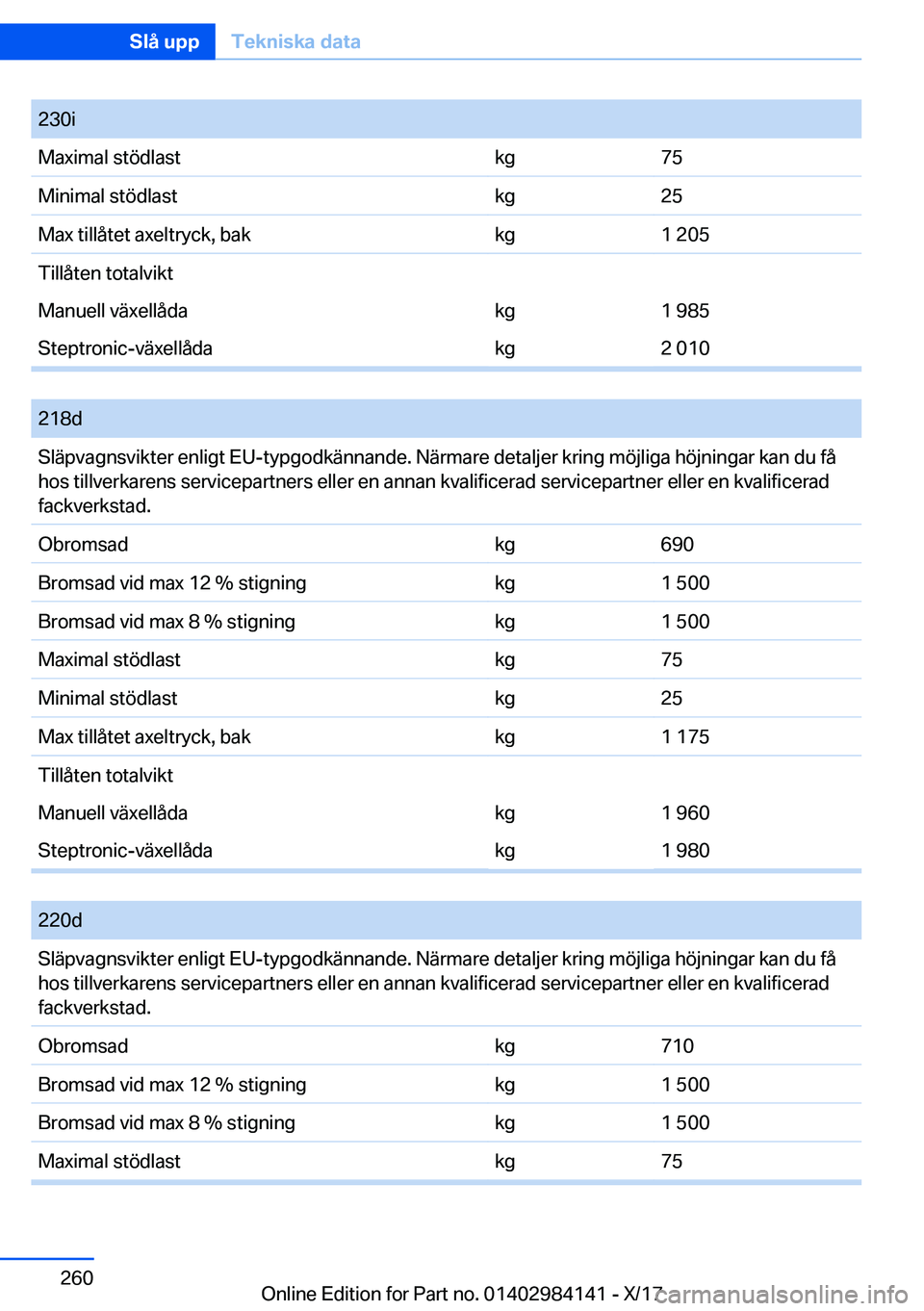 Slå upp Tekniska data

| 230i | | |
|---|---|---|
| Maximal stödlast | kg | 75 |
| Minimal stödlast | kg | 25 |
| Max tillåtet axeltryck, bak | kg | 1 205 |
| Tillåten totalvikt | | |
| Manuell växellåda | kg | 1 985 |
| Steptronic-växellåda | kg | 2 010 |

| 218d | | |
|---|---|---|
| Släpvagnsvikter enligt EU-typgodkännande. Närmare detaljer kring möjliga höjningar kan du få hos tillverkarens servicepartners eller en annan kvalificerad servicepartner eller en kvalificerad fackverkstad. | | |
| Obromsad | kg | 690 |
| Bromsad vid max 12 % stigning | kg | 1 500 |
| Bromsad vid max 8 % stigning | kg | 1 500 |
| Maximal stödlast | kg | 75 |
| Minimal stödlast | kg | 25 |
| Max tillåtet axeltryck, bak | kg | 1 175 |
| Tillåten totalvikt | | |
| Manuell växellåda | kg | 1 960 |
| Steptronic-växellåda | kg | 1 980 |

| 220d | | |
|---|---|---|
| Släpvagnsvikter enligt EU-typgodkännande. Närmare detaljer kring möjliga höjningar kan du få hos tillverkarens servicepartners eller en annan kvalificerad servicepartner eller en kvalificerad fackverkstad. | | |
| Obromsad | kg | 710 |
| Bromsad vid max 12 % stigning | kg | 1 500 |
| Bromsad vid max 8 % stigning | kg | 1 500 |
| Maximal stödlast | kg | 75 |

260

Online Edition for Part no. 01402984141 - X/17

carmanualsonline.info